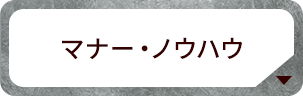 マナー・ノウハウ